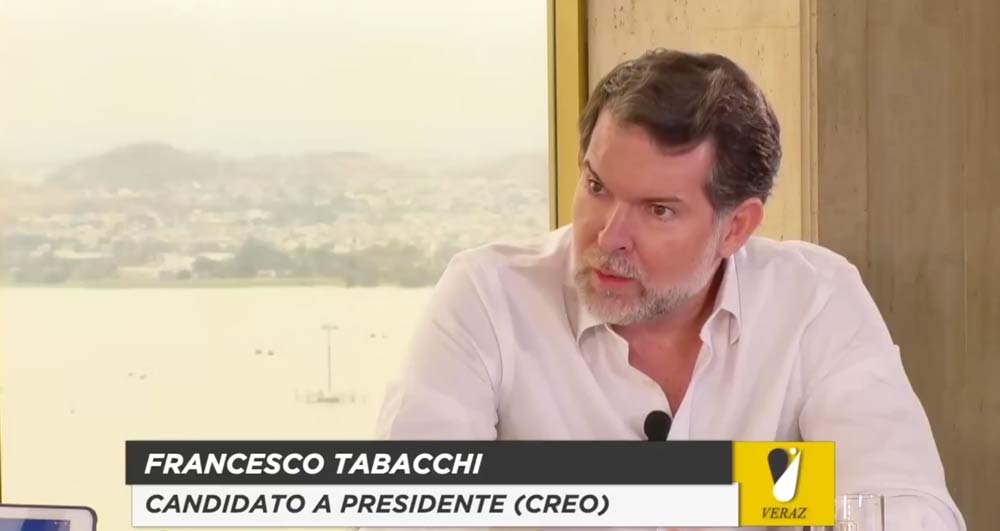 FRANCESCO TABACCHI
CANDIDATO A PRESIDENTE (CREO)
VERAZ